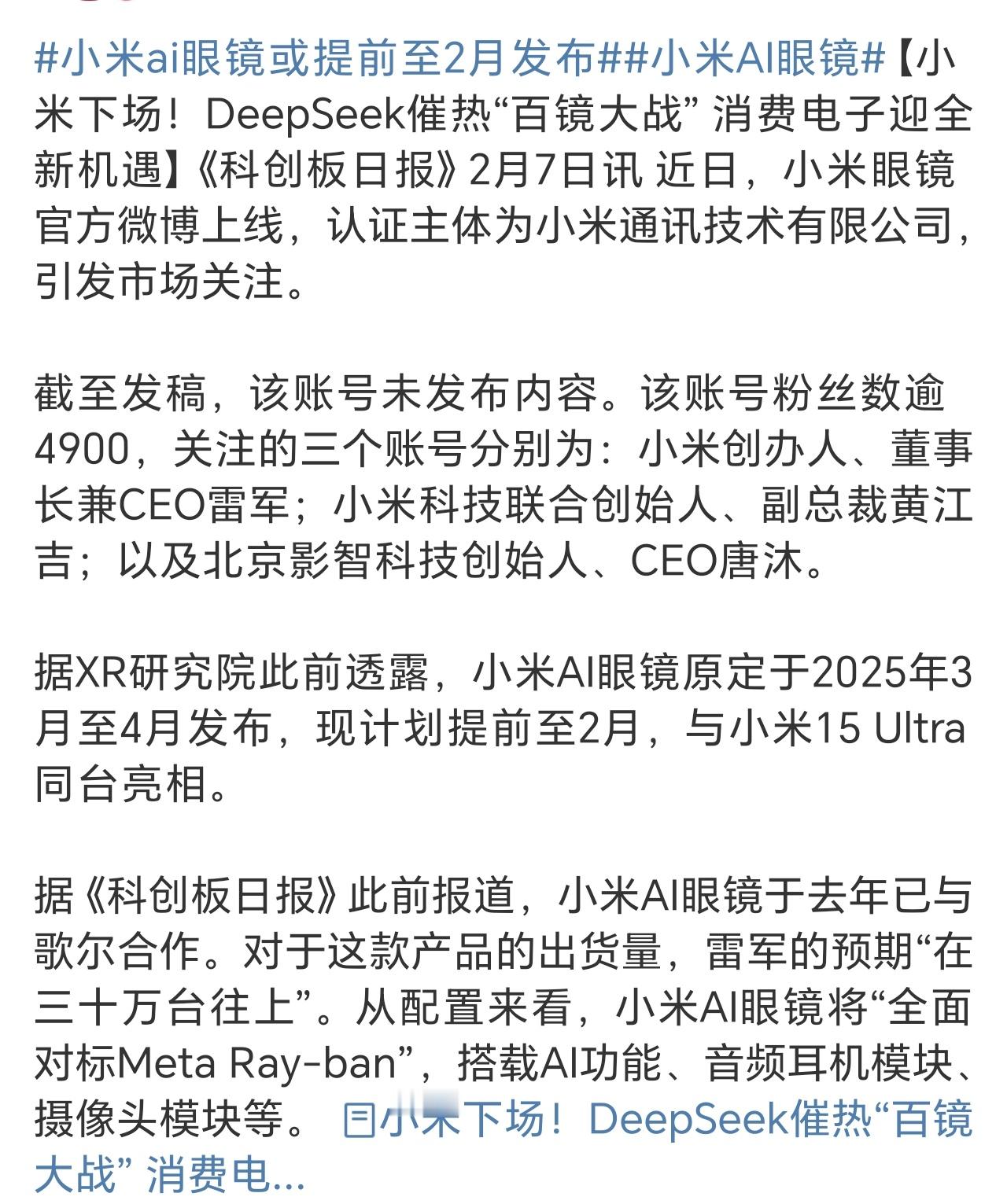 #小米ai眼镜或提前至2月发布##小米AI眼镜#【小米下场！DeepSeek催热“百镜大战” 消费电子迎全新机遇】《科创板日报》2月7日讯 近日，小米眼镜官方微博上线，认证主体为小米通讯技术有限公司，引发市场关注。

截至发稿，该账号未发布内容。该账号粉丝数逾4900，关注的三个账号分别为：小米创办人、董事长兼CEO雷军；小米科技联合创始人、副总裁黄江吉；以及北京影智科技创始人、CEO唐沐。

据XR研究院此前透露，小米AI眼镜原定于2025年3月至4月发布，现计划提前至2月，与小米15 Ultra同台亮相。

据《科创板日报》此前报道，小米AI眼镜于去年已与歌尔合作。对于这款产品的出货量，雷军的预期“在三十万台往上”。从配置来看，小米AI眼镜将“全面对标Meta Ray-ban”，搭载AI功能、音频耳机模块、摄像头模块等。 小米下场！DeepSeek催热“百镜大战” 消费电...